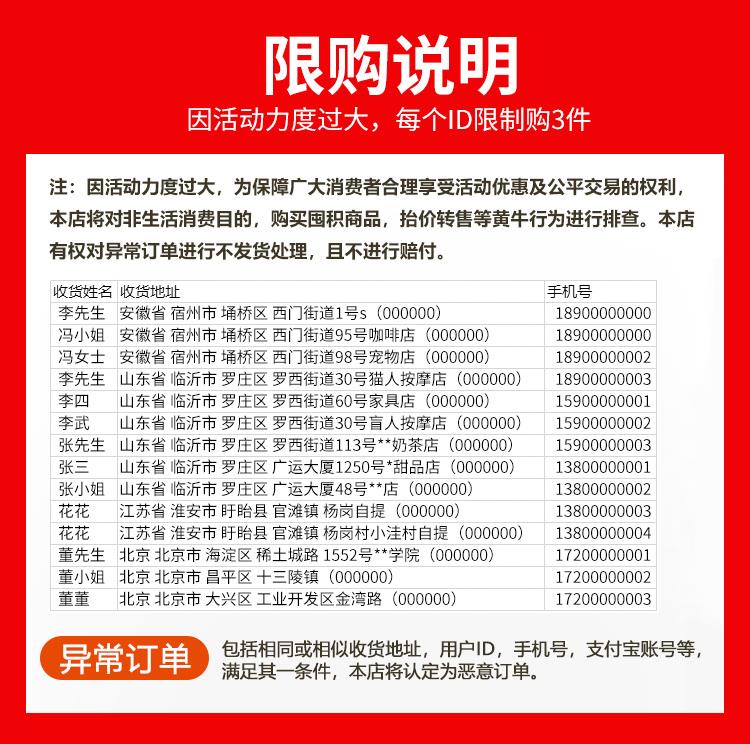 限购说明

因活动力度过大，每个ID限制购3件

注：因活动力度过大，为保障广大消费者合理享受活动优惠及公平交易的权利，本店将对非生活消费目的，购买囤积商品，抬价转售等黄牛行为进行排查。本店有权对异常订单进行不发货处理，且不进行赔付。

| 收货姓名 | 收货地址 | 手机号 |
|---|---|---|
| 李先生 | 安徽省 宿州市 埇桥区 西门街道1号s（000000） | 18900000000 |
| 冯小姐 | 安徽省 宿州市 埇桥区 西门街道95号咖啡店（000000） | 18900000000 |
| 冯女士 | 安徽省 宿州市 埇桥区 西门街道98号宠物店（000000） | 18900000002 |
| 李先生 | 山东省 临沂市 罗庄区 罗西街道30号猫人按摩店（000000） | 18900000003 |
| 李四 | 山东省 临沂市 罗庄区 罗西街道60号家具店（000000） | 15900000001 |
| 李武 | 山东省 临沂市 罗庄区 罗西街道30号盲人按摩店（000000） | 15900000002 |
| 张先生 | 山东省 临沂市 罗庄区 罗西街道113号**奶茶店（000000） | 15900000003 |
| 张三 | 山东省 临沂市 罗庄区 广运大厦1250号*甜品店（000000） | 13800000001 |
| 张小姐 | 山东省 临沂市 罗庄区 广运大厦48号**店（000000） | 13800000002 |
| 花花 | 江苏省 淮安市 盱眙县 官滩镇 杨岗自提（000000） | 13800000003 |
| 花花 | 江苏省 淮安市 盱眙县 官滩镇 杨岗村小洼村自提（000000） | 13800000004 |
| 董先生 | 北京 北京市 海淀区 稀土城路 1552号**学院（000000） | 17200000001 |
| 董小姐 | 北京 北京市 昌平区 十三陵镇（000000） | 17200000002 |
| 董董 | 北京 北京市 大兴区 工业开发区金湾路（000000） | 17200000003 |

异常订单

包括相同或相似收货地址，用户ID，手机号，支付宝账号等，满足其一条件，本店将认定为恶意订单。